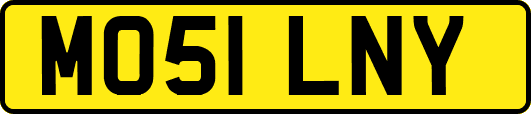 MO51 LNY